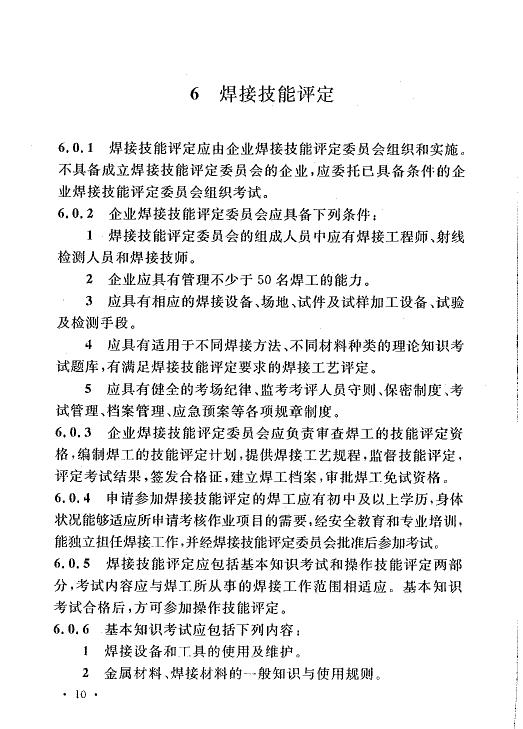 6 焊接技能评定

6.0.1 焊接技能评定应由企业焊接技能评定委员会组织和实施。不具备成立焊接技能评定委员会的企业，应委托已具备条件的企业焊接技能评定委员会组织考试。

6.0.2 企业焊接技能评定委员会应具备下列条件：

1 焊接技能评定委员会的组成人员中应有焊接工程师、射线检测人员和焊接技师。

2 企业应具有管理不少于50名焊工的能力。

3 应具有相应的焊接设备、场地、试件及试样加工设备、试验及检测手段。

4 应具有适用于不同焊接方法、不同材料种类的理论知识考试题库，有满足焊接技能评定要求的焊接工艺评定。

5 应具有健全的考场纪律、监考考评人员守则、保密制度、考试管理、档案管理、应急预案等各项规章制度。

6.0.3 企业焊接技能评定委员会应负责审查焊工的技能评定资格，编制焊工的技能评定计划，提供焊接工艺规程，监督技能评定，评定考试结果，签发合格证，建立焊工档案，审批焊工免试资格。

6.0.4 申请参加焊接技能评定的焊工应有初中及以上学历，身体状况能够适应所申请考核作业项目的需要，经安全教育和专业培训，能独立担任焊接工作，并经焊接技能评定委员会批准后参加考试。

6.0.5 焊接技能评定应包括基本知识考试和操作技能评定两部分，考试内容应与焊工所从事的焊接工作范围相适应。基本知识考试合格后，方可参加操作技能评定。

6.0.6 基本知识考试应包括下列内容：

1 焊接设备和工具的使用及维护。

2 金属材料、焊接材料的一般知识与使用规则。

· 10 ·